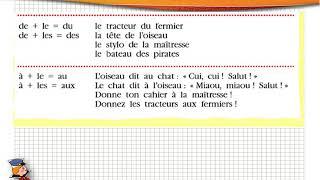 de + le = du
de + les = des

le tracteur du fermier
la tête de l'oiseau
le stylo de la maîtresse
le bateau des pirates

à + le = au
à + les = aux

L'oiseau dit au chat : « Cui, cui ! Salut ! »
Le chat dit à l'oiseau : « Miaou, miaou ! Salut ! »
Donne ton cahier à la maîtresse !
Donnez les tracteurs aux fermiers !